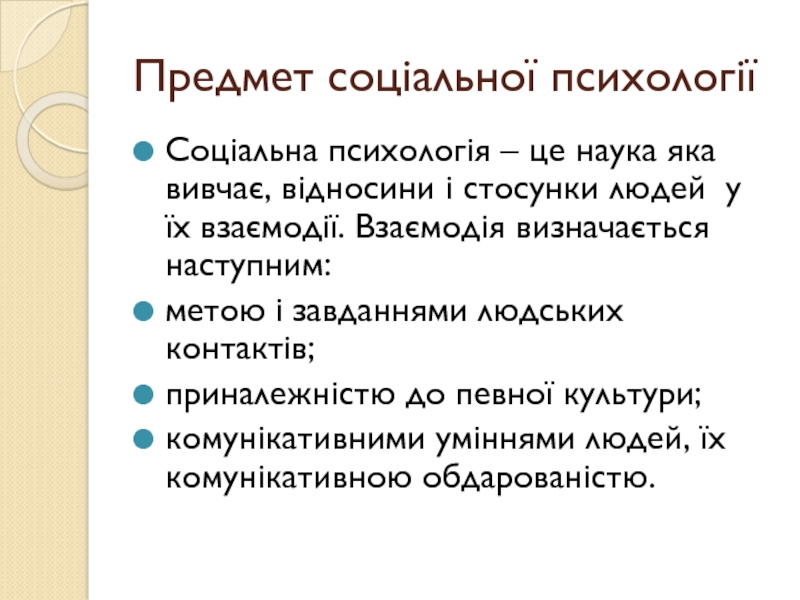 Предмет соціальної психології

Соціальна психологія – це наука яка вивчає, відносини і стосунки людей у їх взаємодії. Взаємодія визначається наступним:

метою і завданнями людських контактів;

приналежністю до певної культури;

комунікативними уміннями людей, їх комунікативною обдарованістю.